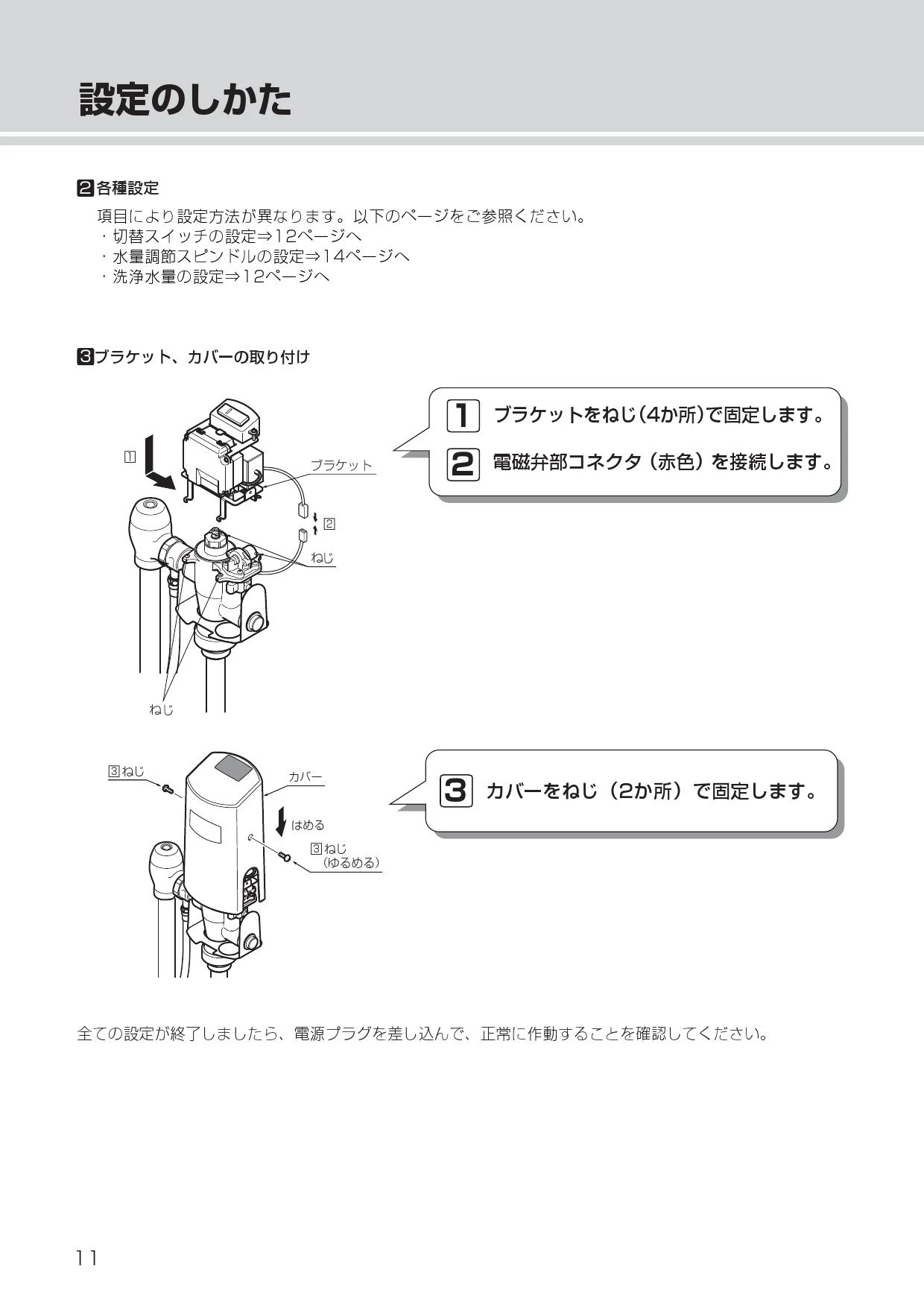 設定のしかた

2 各種設定

項目により設定方法が異なります。以下のページをご参照ください。
・切替スイッチの設定⇒12ページへ
・水量調節スピンドルの設定⇒14ページへ
・洗浄水量の設定⇒12ページへ

3 ブラケット、カバーの取り付け

1

ブラケット

2

ねじ

ねじ

1 ブラケットをねじ(4か所)で固定します。

2 電磁弁部コネクタ（赤色）を接続します。

3 ねじ

カバー

はめる

3 ねじ
（ゆるめる）

3 カバーをねじ（2か所）で固定します。

全ての設定が終了しましたら、電源プラグを差し込んで、正常に作動することを確認してください。

11